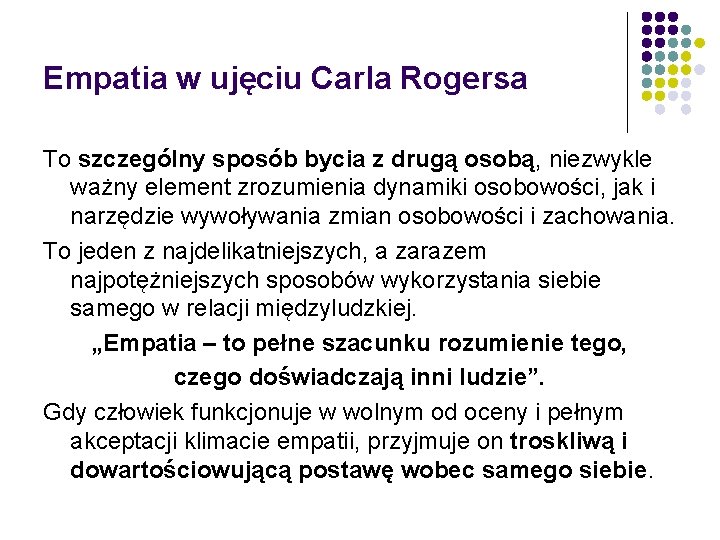 Empatia w ujęciu Carla Rogersa

To szczególny sposób bycia z drugą osobą, niezwykle ważny element zrozumienia dynamiki osobowości, jak i narzędzie wywoływania zmian osobowości i zachowania.

To jeden z najdelikatniejszych, a zarazem najpotężniejszych sposobów wykorzystania siebie samego w relacji międzyludzkiej.

„Empatia – to pełne szacunku rozumienie tego, czego doświadczają inni ludzie”.

Gdy człowiek funkcjonuje w wolnym od oceny i pełnym akceptacji klimacie empatii, przyjmuje on troskliwą i dowartościowującą postawę wobec samego siebie.